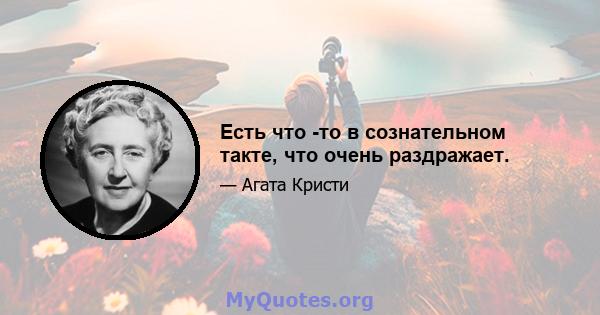 Есть что -то в сознательном такте, что очень раздражает.

— Агата Кристи

MyQuotes.org